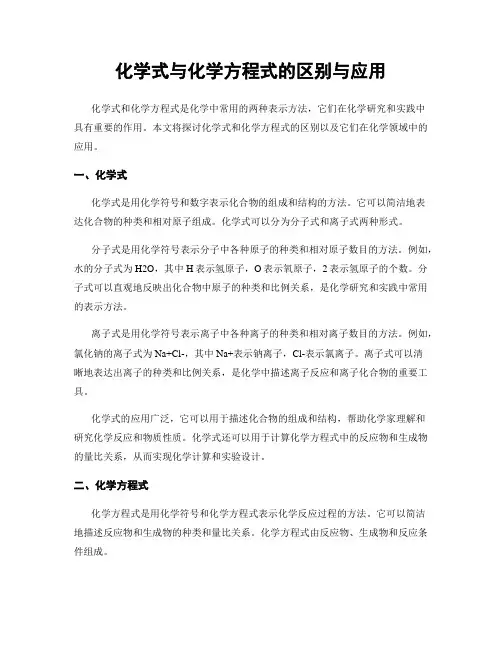 化学式与化学方程式的区别与应用

化学式和化学方程式是化学中常用的两种表示方法，它们在化学研究和实践中具有重要的作用。本文将探讨化学式和化学方程式的区别以及它们在化学领域中的应用。

一、化学式

化学式是用化学符号和数字表示化合物的组成和结构的方法。它可以简洁地表达化合物的种类和相对原子组成。化学式可以分为分子式和离子式两种形式。

分子式是用化学符号表示分子中各种原子的种类和相对原子数目的方法。例如，水的分子式为H2O，其中H表示氢原子，O表示氧原子，2表示氢原子的个数。分子式可以直观地反映出化合物中原子的种类和比例关系，是化学研究和实践中常用的表示方法。

离子式是用化学符号表示离子中各种离子的种类和相对离子数目的方法。例如，氯化钠的离子式为Na+Cl-，其中Na+表示钠离子，Cl-表示氯离子。离子式可以清晰地表达出离子的种类和比例关系，是化学中描述离子反应和离子化合物的重要工具。

化学式的应用广泛，它可以用于描述化合物的组成和结构，帮助化学家理解和研究化学反应和物质性质。化学式还可以用于计算化学方程式中的反应物和生成物的量比关系，从而实现化学计算和实验设计。

二、化学方程式

化学方程式是用化学符号和化学方程式表示化学反应过程的方法。它可以简洁地描述反应物和生成物的种类和量比关系。化学方程式由反应物、生成物和反应条件组成。